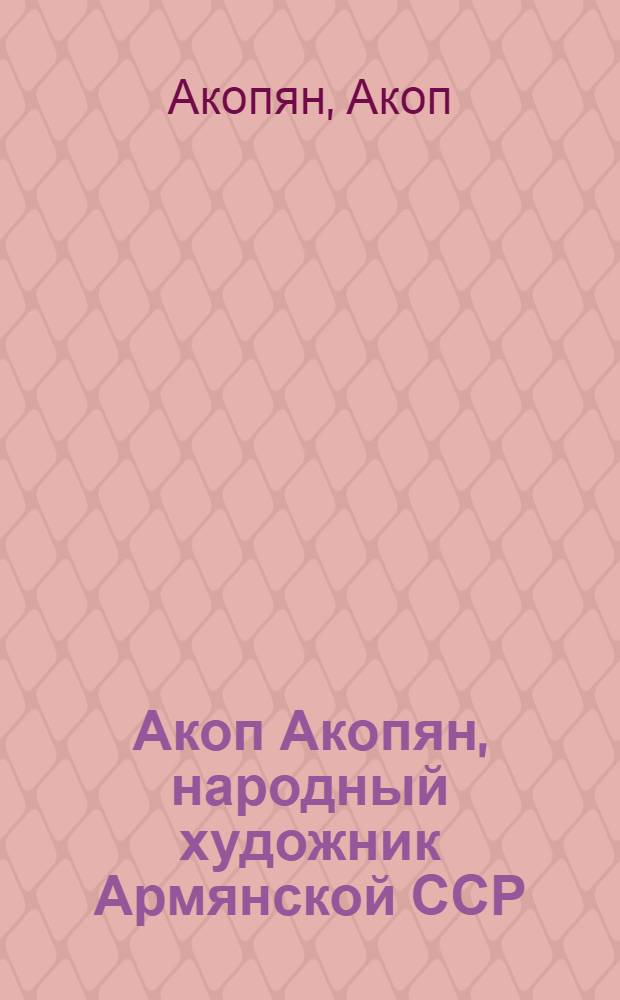 Акопян, Акоп

Акоп Акопян, народный художник Армянской ССР